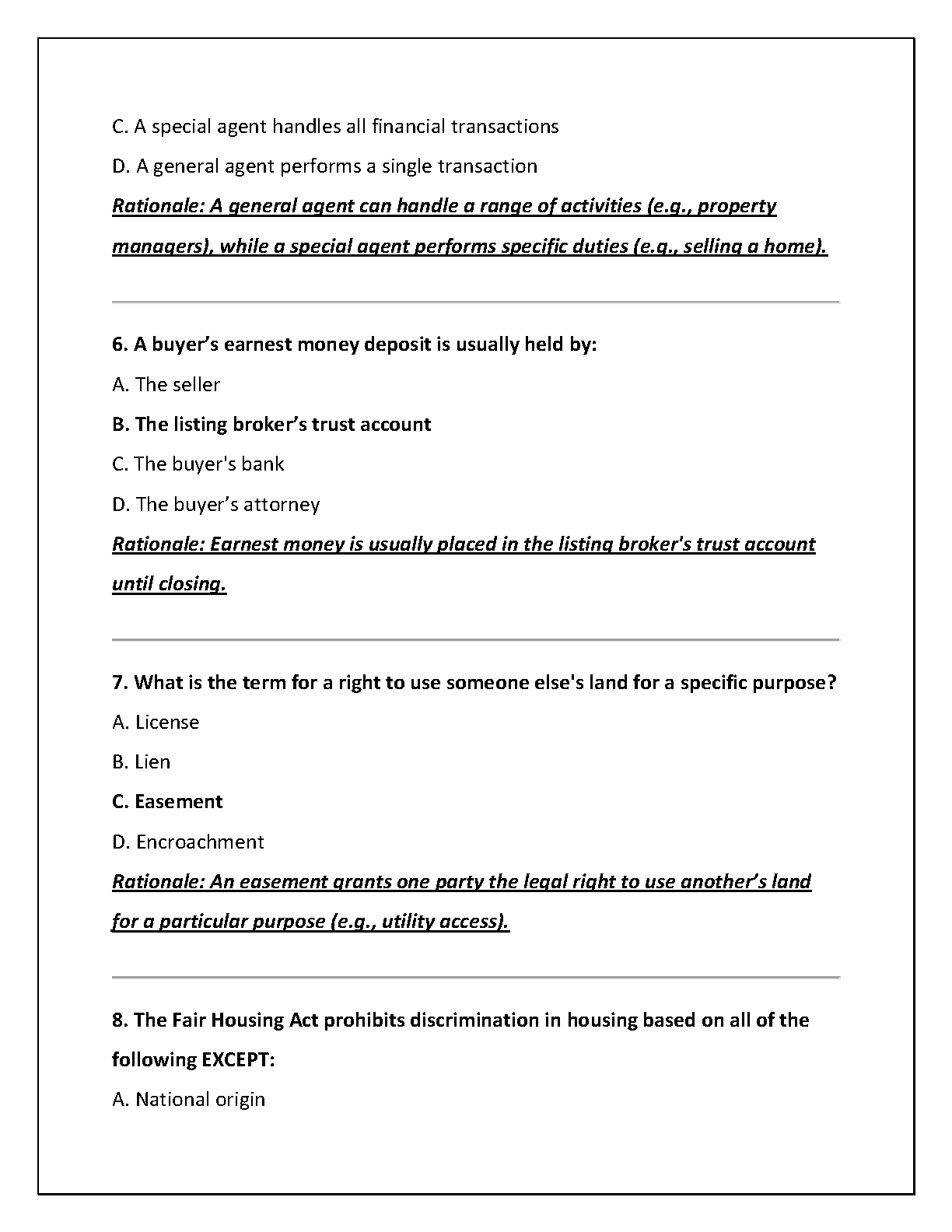 C. A special agent handles all financial transactions

D. A general agent performs a single transaction

Rationale: A general agent can handle a range of activities (e.g., property managers), while a special agent performs specific duties (e.g., selling a home).

6. A buyer’s earnest money deposit is usually held by:

A. The seller

B. The listing broker’s trust account

C. The buyer's bank

D. The buyer’s attorney

Rationale: Earnest money is usually placed in the listing broker's trust account until closing.

7. What is the term for a right to use someone else's land for a specific purpose?

A. License

B. Lien

C. Easement

D. Encroachment

Rationale: An easement grants one party the legal right to use another’s land for a particular purpose (e.g., utility access).

8. The Fair Housing Act prohibits discrimination in housing based on all of the following EXCEPT:

A. National origin